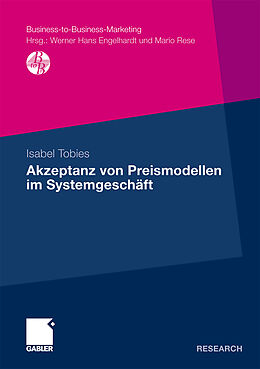 Business-to-Business-Marketing
Hrsg.: Werner Hans Engelhardt und Mario Rese

B to B

Isabel Tobies

Akzeptanz von Preismodellen im Systemgeschäft

GABLER

RESEARCH